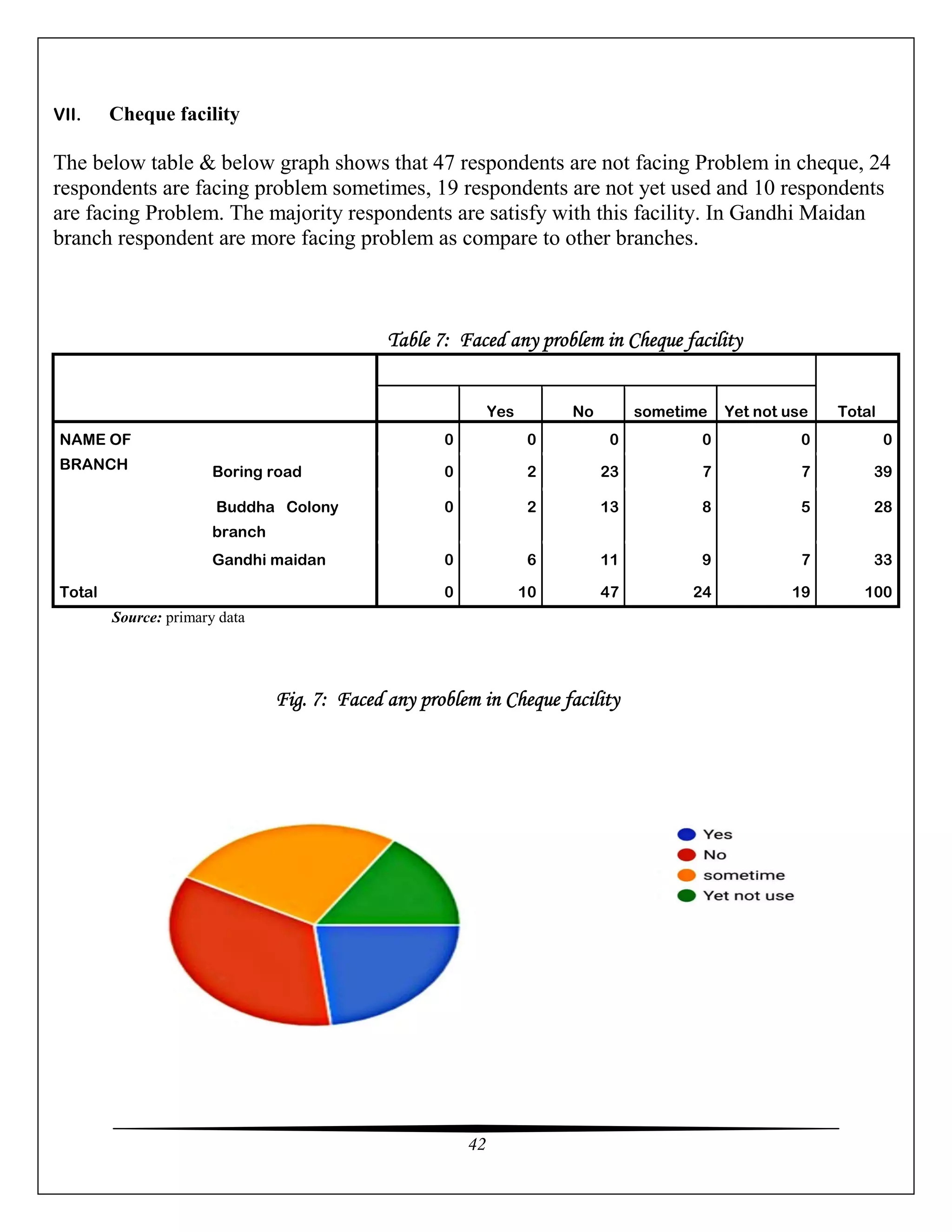 VII. Cheque facility

The below table & below graph shows that 47 respondents are not facing Problem in cheque, 24 respondents are facing problem sometimes, 19 respondents are not yet used and 10 respondents are facing Problem. The majority respondents are satisfy with this facility. In Gandhi Maidan branch respondent are more facing problem as compare to other branches.

Table 7: Faced any problem in Cheque facility

| | | | Yes | No | sometime | Yet not use | Total |
|---|---|---|---|---|---|---|---|
| NAME OF BRANCH | | 0 | 0 | 0 | 0 | 0 | 0 |
| | Boring road | 0 | 2 | 23 | 7 | 7 | 39 |
| | Buddha Colony branch | 0 | 2 | 13 | 8 | 5 | 28 |
| | Gandhi maidan | 0 | 6 | 11 | 9 | 7 | 33 |
| Total | | 0 | 10 | 47 | 24 | 19 | 100 |

Source: primary data

Fig. 7: Faced any problem in Cheque facility

Yes
No
sometime
Yet not use

42